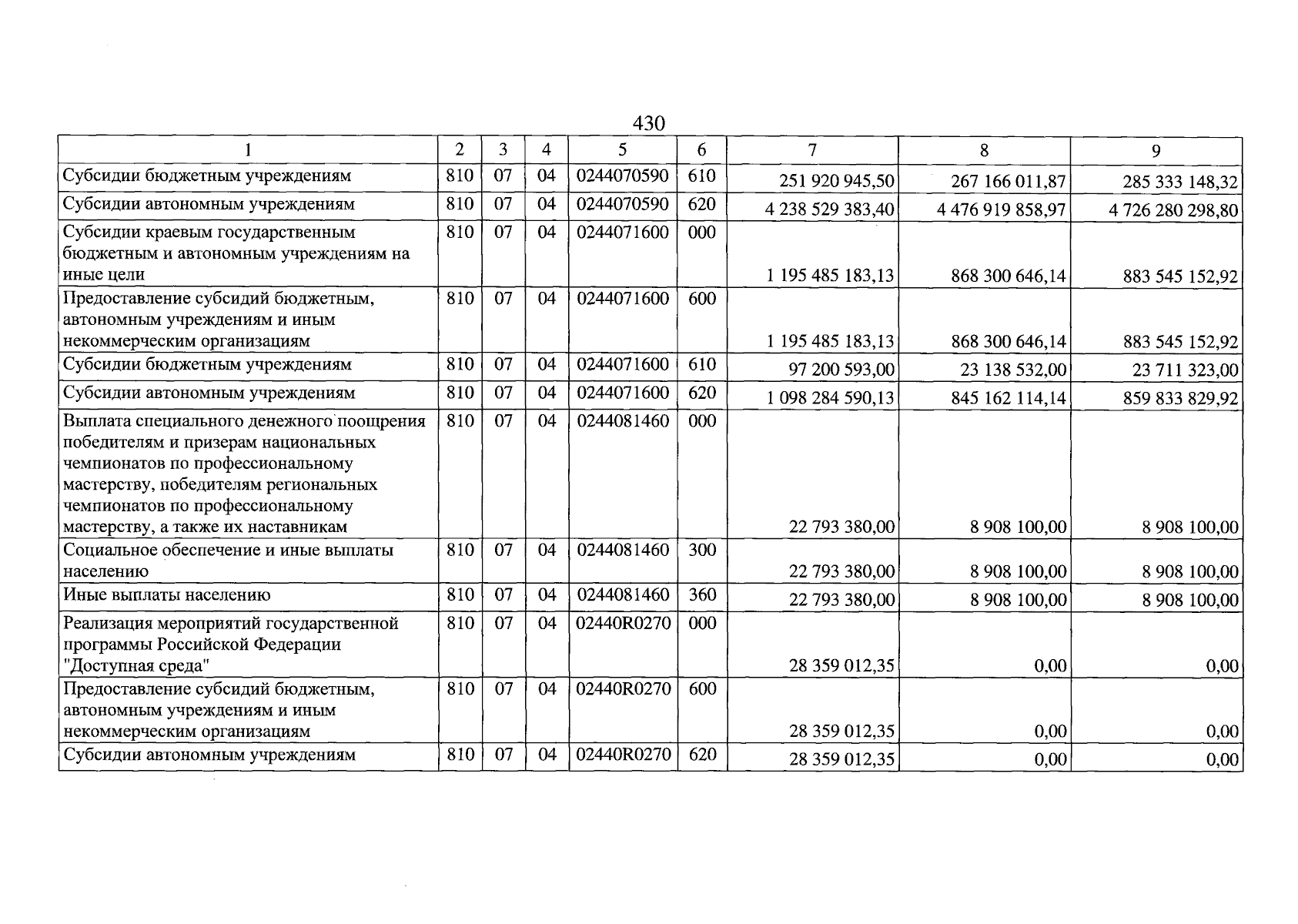 430

| 1 | 2 | 3 | 4 | 5 | 6 | 7 | 8 | 9 |
|---|---|---|---|---|---|---|---|---|
| Субсидии бюджетным учреждениям | 810 | 07 | 04 | 0244070590 | 610 | 251 920 945,50 | 267 166 011,87 | 285 333 148,32 |
| Субсидии автономным учреждениям | 810 | 07 | 04 | 0244070590 | 620 | 4 238 529 383,40 | 4 476 919 858,97 | 4 726 280 298,80 |
| Субсидии краевым государственным бюджетным и автономным учреждениям на иные цели | 810 | 07 | 04 | 0244071600 | 000 | 1 195 485 183,13 | 868 300 646,14 | 883 545 152,92 |
| Предоставление субсидий бюджетным, автономным учреждениям и иным некоммерческим организациям | 810 | 07 | 04 | 0244071600 | 600 | 1 195 485 183,13 | 868 300 646,14 | 883 545 152,92 |
| Субсидии бюджетным учреждениям | 810 | 07 | 04 | 0244071600 | 610 | 97 200 593,00 | 23 138 532,00 | 23 711 323,00 |
| Субсидии автономным учреждениям | 810 | 07 | 04 | 0244071600 | 620 | 1 098 284 590,13 | 845 162 114,14 | 859 833 829,92 |
| Выплата специального денежного поощрения победителям и призерам национальных чемпионатов по профессиональному мастерству, победителям региональных чемпионатов по профессиональному мастерству, а также их наставникам | 810 | 07 | 04 | 0244081460 | 000 | 22 793 380,00 | 8 908 100,00 | 8 908 100,00 |
| Социальное обеспечение и иные выплаты населению | 810 | 07 | 04 | 0244081460 | 300 | 22 793 380,00 | 8 908 100,00 | 8 908 100,00 |
| Иные выплаты населению | 810 | 07 | 04 | 0244081460 | 360 | 22 793 380,00 | 8 908 100,00 | 8 908 100,00 |
| Реализация мероприятий государственной программы Российской Федерации "Доступная среда" | 810 | 07 | 04 | 02440R0270 | 000 | 28 359 012,35 | 0,00 | 0,00 |
| Предоставление субсидий бюджетным, автономным учреждениям и иным некоммерческим организациям | 810 | 07 | 04 | 02440R0270 | 600 | 28 359 012,35 | 0,00 | 0,00 |
| Субсидии автономным учреждениям | 810 | 07 | 04 | 02440R0270 | 620 | 28 359 012,35 | 0,00 | 0,00 |